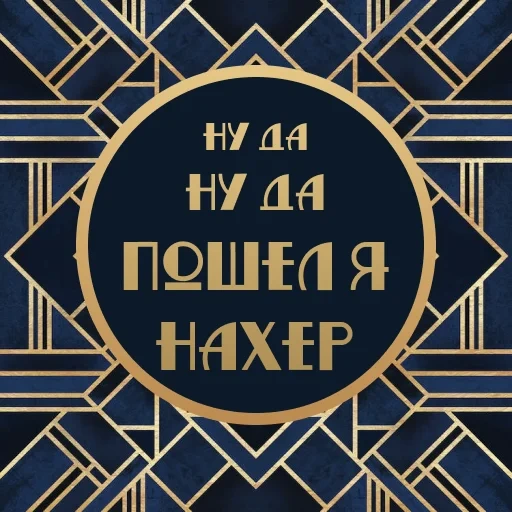 НУ ДА
НУ ДА
ПОШЕЛ Я
НАХЕР